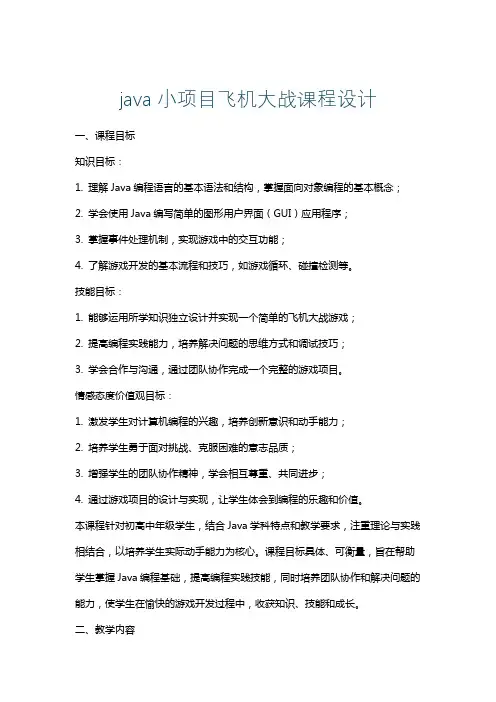 java 小项目飞机大战课程设计

一、课程目标

知识目标：

1. 理解 Java 编程语言的基本语法和结构，掌握面向对象编程的基本概念；

2. 学会使用 Java 编写简单的图形用户界面（GUI）应用程序；

3. 掌握事件处理机制，实现游戏中的交互功能；

4. 了解游戏开发的基本流程和技巧，如游戏循环、碰撞检测等。

技能目标：

1. 能够运用所学知识独立设计并实现一个简单的飞机大战游戏；

2. 提高编程实践能力，培养解决问题的思维方式和调试技巧；

3. 学会合作与沟通，通过团队协作完成一个完整的游戏项目。

情感态度价值观目标：

1. 激发学生对计算机编程的兴趣，培养创新意识和动手能力；

2. 培养学生勇于面对挑战、克服困难的意志品质；

3. 增强学生的团队协作精神，学会相互尊重、共同进步；

4. 通过游戏项目的设计与实现，让学生体会到编程的乐趣和价值。

本课程针对初高中年级学生，结合 Java 学科特点和教学要求，注重理论与实践相结合，以培养学生实际动手能力为核心。课程目标具体、可衡量，旨在帮助学生掌握 Java 编程基础，提高编程实践技能，同时培养团队协作和解决问题的能力，使学生在愉快的游戏开发过程中，收获知识、技能和成长。

二、教学内容